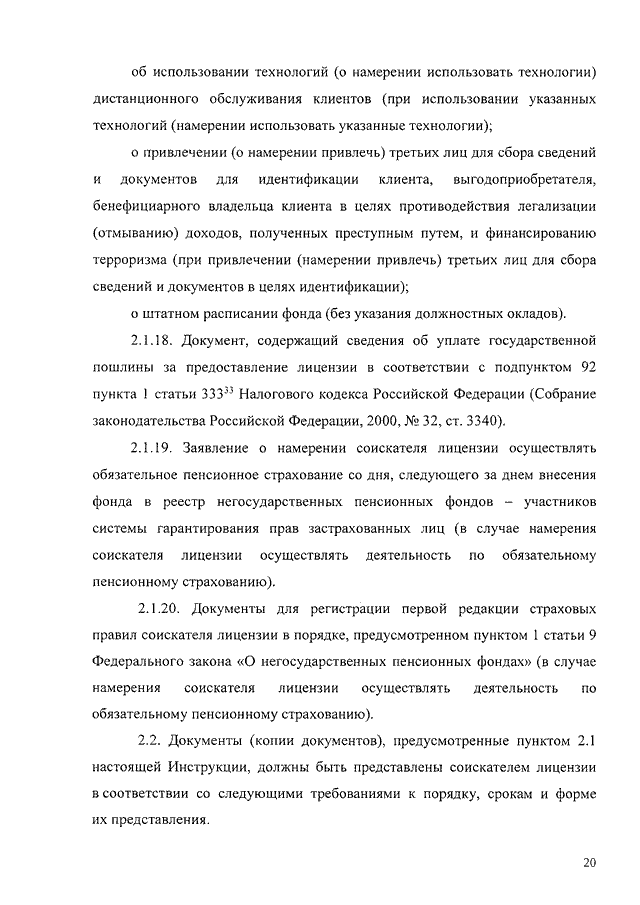 об использовании технологий (о намерении использовать технологии) дистанционного обслуживания клиентов (при использовании указанных технологий (намерении использовать указанные технологии);

о привлечении (о намерении привлечь) третьих лиц для сбора сведений и документов для идентификации клиента, выгодоприобретателя, бенефициарного владельца клиента в целях противодействия легализации (отмыванию) доходов, полученных преступным путем, и финансированию терроризма (при привлечении (намерении привлечь) третьих лиц для сбора сведений и документов в целях идентификации);

о штатном расписании фонда (без указания должностных окладов).

2.1.18. Документ, содержащий сведения об уплате государственной пошлины за предоставление лицензии в соответствии с подпунктом 92 пункта 1 статьи $333^{33}$ Налогового кодекса Российской Федерации (Собрание законодательства Российской Федерации, 2000, № 32, ст. 3340).

2.1.19. Заявление о намерении соискателя лицензии осуществлять обязательное пенсионное страхование со дня, следующего за днем внесения фонда в реестр негосударственных пенсионных фондов – участников системы гарантирования прав застрахованных лиц (в случае намерения соискателя лицензии осуществлять деятельность по обязательному пенсионному страхованию).

2.1.20. Документы для регистрации первой редакции страховых правил соискателя лицензии в порядке, предусмотренном пунктом 1 статьи 9 Федерального закона «О негосударственных пенсионных фондах» (в случае намерения соискателя лицензии осуществлять деятельность по обязательному пенсионному страхованию).

2.2. Документы (копии документов), предусмотренные пунктом 2.1 настоящей Инструкции, должны быть представлены соискателем лицензии в соответствии со следующими требованиями к порядку, срокам и форме их представления.

20